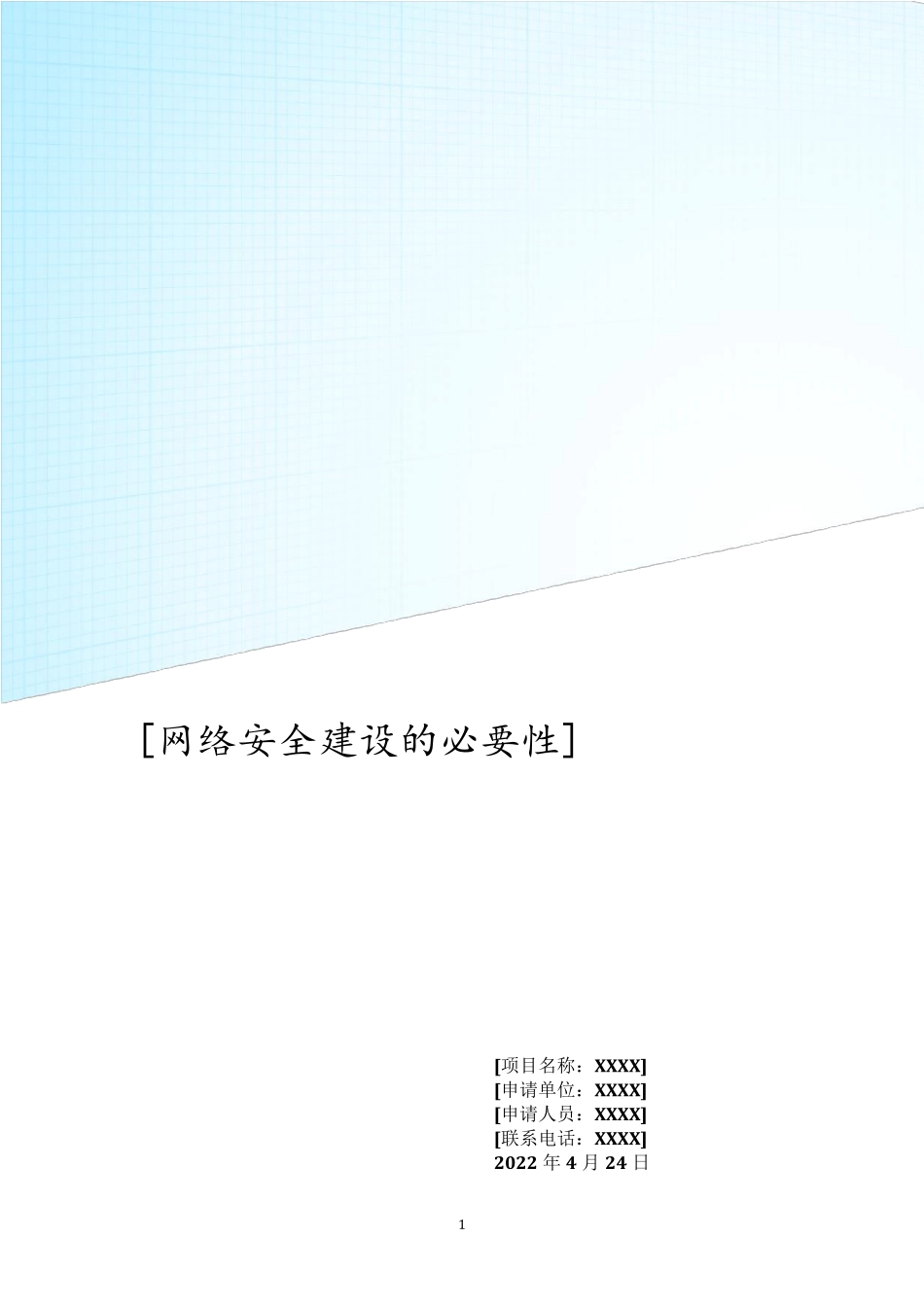 [网络安全建设的必要性]

[项目名称：XXXX]
[申请单位：XXXX]
[申请人员：XXXX]
[联系电话：XXXX]
2022 年 4 月 24 日

1